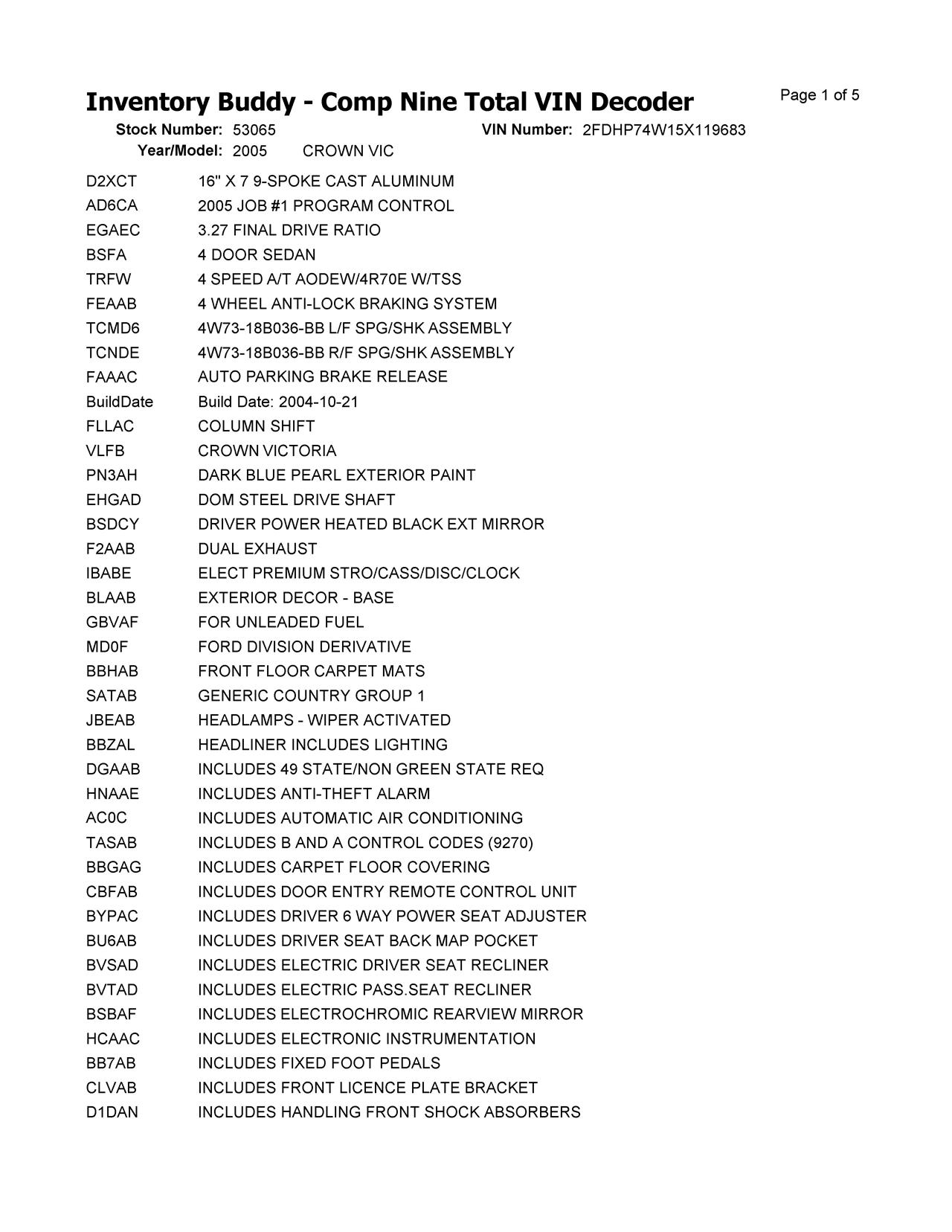 Inventory Buddy - Comp Nine Total VIN Decoder

Page 1 of 5

Stock Number: 53065
VIN Number: 2FDHP74W15X119683
Year/Model: 2005 CROWN VIC

| | |
|---|---|
| D2XCT | 16" X 7 9-SPOKE CAST ALUMINUM |
| AD6CA | 2005 JOB #1 PROGRAM CONTROL |
| EGAEC | 3.27 FINAL DRIVE RATIO |
| BSFA | 4 DOOR SEDAN |
| TRFW | 4 SPEED A/T AODEW/4R70E W/TSS |
| FEAAB | 4 WHEEL ANTI-LOCK BRAKING SYSTEM |
| TCMD6 | 4W73-18B036-BB L/F SPG/SHK ASSEMBLY |
| TCNDE | 4W73-18B036-BB R/F SPG/SHK ASSEMBLY |
| FAAAC | AUTO PARKING BRAKE RELEASE |
| BuildDate | Build Date: 2004-10-21 |
| FLLAC | COLUMN SHIFT |
| VLFB | CROWN VICTORIA |
| PN3AH | DARK BLUE PEARL EXTERIOR PAINT |
| EHGAD | DOM STEEL DRIVE SHAFT |
| BSDCY | DRIVER POWER HEATED BLACK EXT MIRROR |
| F2AAB | DUAL EXHAUST |
| IBABE | ELECT PREMIUM STRO/CASS/DISC/CLOCK |
| BLAAB | EXTERIOR DECOR - BASE |
| GBVAF | FOR UNLEADED FUEL |
| MD0F | FORD DIVISION DERIVATIVE |
| BBHAB | FRONT FLOOR CARPET MATS |
| SATAB | GENERIC COUNTRY GROUP 1 |
| JBEAB | HEADLAMPS - WIPER ACTIVATED |
| BBZAL | HEADLINER INCLUDES LIGHTING |
| DGAAB | INCLUDES 49 STATE/NON GREEN STATE REQ |
| HNAAE | INCLUDES ANTI-THEFT ALARM |
| AC0C | INCLUDES AUTOMATIC AIR CONDITIONING |
| TASAB | INCLUDES B AND A CONTROL CODES (9270) |
| BBGAG | INCLUDES CARPET FLOOR COVERING |
| CBFAB | INCLUDES DOOR ENTRY REMOTE CONTROL UNIT |
| BYPAC | INCLUDES DRIVER 6 WAY POWER SEAT ADJUSTER |
| BU6AB | INCLUDES DRIVER SEAT BACK MAP POCKET |
| BVSAD | INCLUDES ELECTRIC DRIVER SEAT RECLINER |
| BVTAD | INCLUDES ELECTRIC PASS.SEAT RECLINER |
| BSBAF | INCLUDES ELECTROCHROMIC REARVIEW MIRROR |
| HCAAC | INCLUDES ELECTRONIC INSTRUMENTATION |
| BB7AB | INCLUDES FIXED FOOT PEDALS |
| CLVAB | INCLUDES FRONT LICENCE PLATE BRACKET |
| D1DAN | INCLUDES HANDLING FRONT SHOCK ABSORBERS |